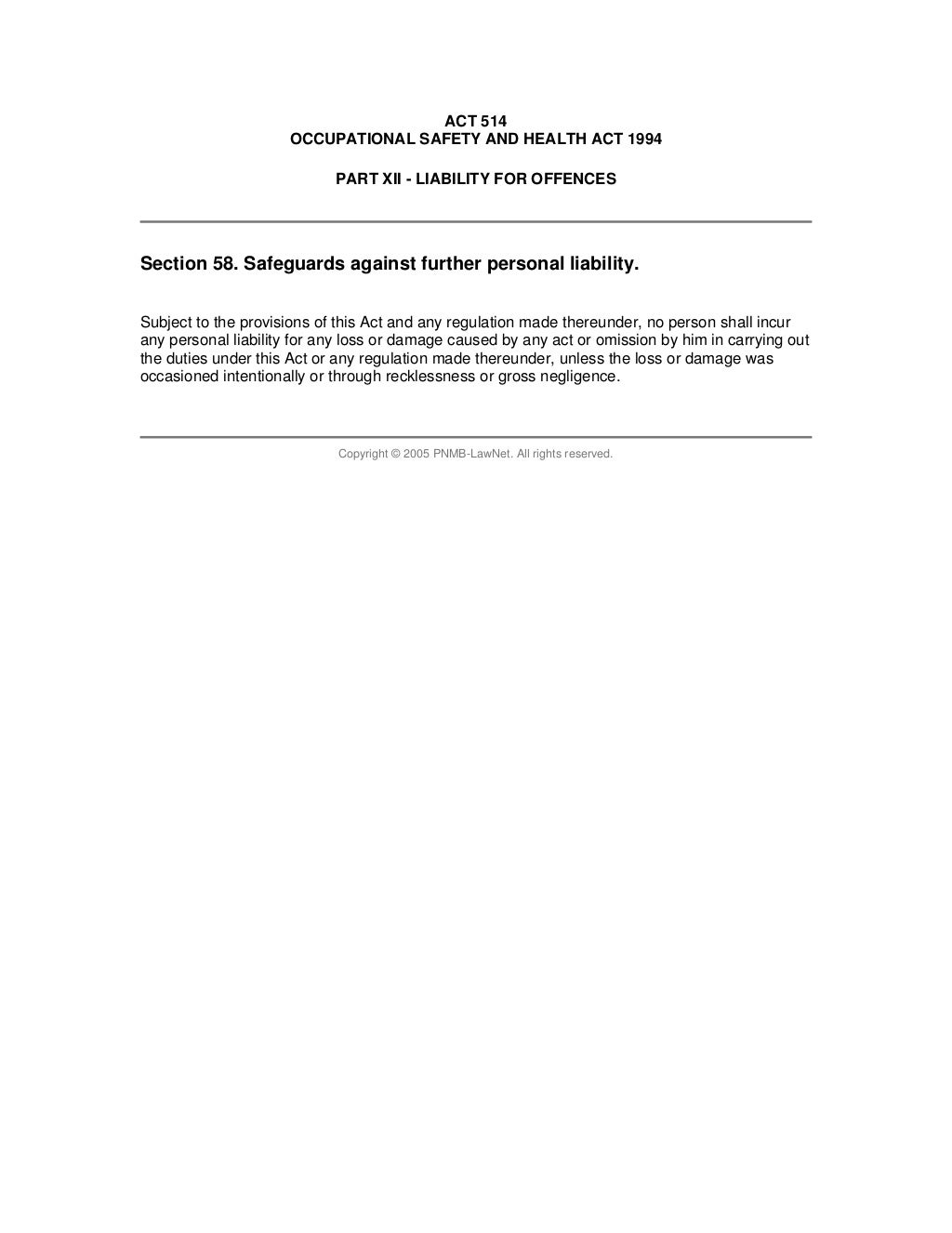 ACT 514
OCCUPATIONAL SAFETY AND HEALTH ACT 1994

PART XII - LIABILITY FOR OFFENCES

Section 58. Safeguards against further personal liability.

Subject to the provisions of this Act and any regulation made thereunder, no person shall incur any personal liability for any loss or damage caused by any act or omission by him in carrying out the duties under this Act or any regulation made thereunder, unless the loss or damage was occasioned intentionally or through recklessness or gross negligence.

Copyright © 2005 PNMB-LawNet. All rights reserved.